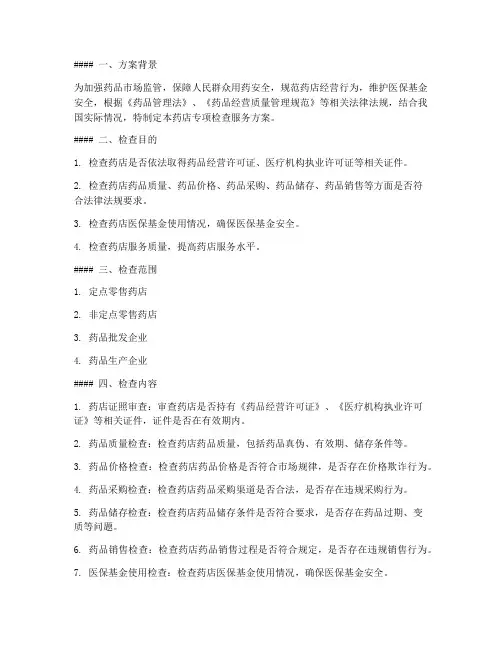 #### 一、方案背景

为加强药品市场监管，保障人民群众用药安全，规范药店经营行为，维护医保基金安全，根据《药品管理法》、《药品经营质量管理规范》等相关法律法规，结合我国实际情况，特制定本药店专项检查服务方案。

#### 二、检查目的

1. 检查药店是否依法取得药品经营许可证、医疗机构执业许可证等相关证件。

2. 检查药店药品质量、药品价格、药品采购、药品储存、药品销售等方面是否符合法律法规要求。

3. 检查药店医保基金使用情况，确保医保基金安全。

4. 检查药店服务质量，提高药店服务水平。

#### 三、检查范围

1. 定点零售药店

2. 非定点零售药店

3. 药品批发企业

4. 药品生产企业

#### 四、检查内容

1. 药店证照审查：审查药店是否持有《药品经营许可证》、《医疗机构执业许可证》等相关证件，证件是否在有效期内。

2. 药品质量检查：检查药店药品质量，包括药品真伪、有效期、储存条件等。

3. 药品价格检查：检查药店药品价格是否符合市场规律，是否存在价格欺诈行为。

4. 药品采购检查：检查药店药品采购渠道是否合法，是否存在违规采购行为。

5. 药品储存检查：检查药店药品储存条件是否符合要求，是否存在药品过期、变质等问题。

6. 药品销售检查：检查药店药品销售过程是否符合规定，是否存在违规销售行为。

7. 医保基金使用检查：检查药店医保基金使用情况，确保医保基金安全。